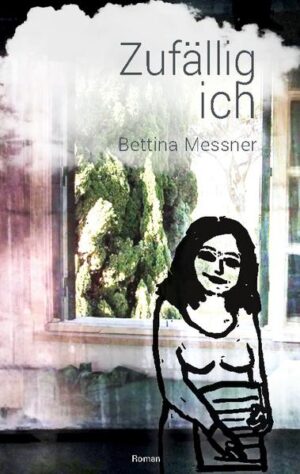 Zufällig ich

Bettina Messner

Roman